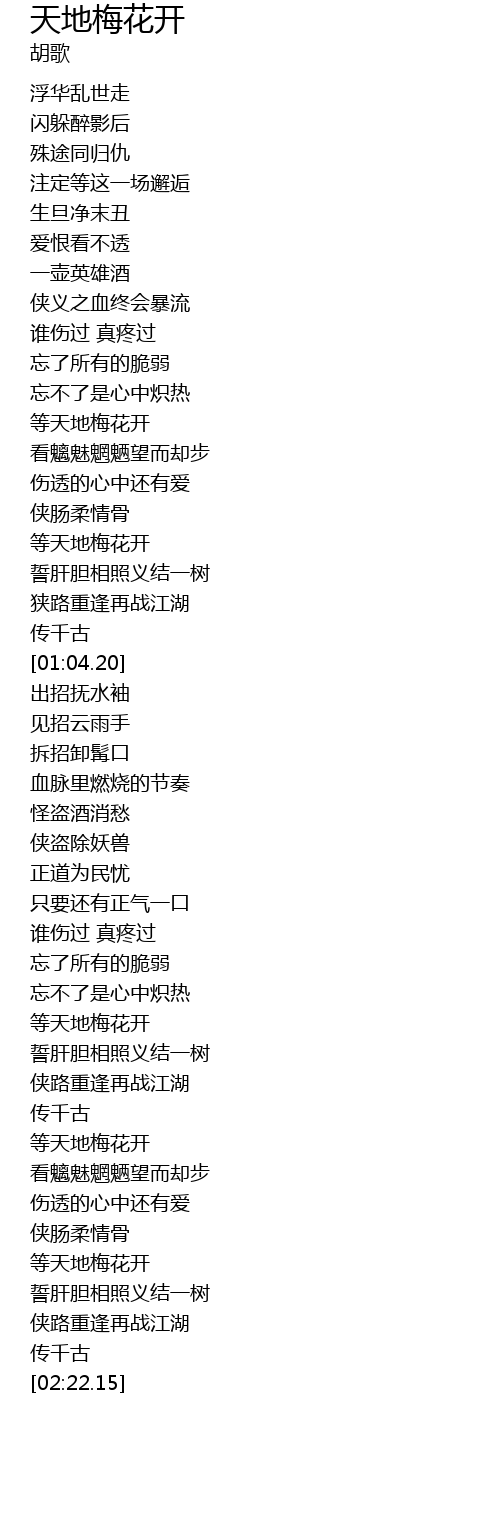 天地梅花开
胡歌

浮华乱世走
闪躲醉影后
殊途同归仇
注定等这一场邂逅
生旦净末丑
爱恨看不透
一壶英雄酒
侠义之血终会暴流
谁伤过 真疼过
忘了所有的脆弱
忘不了是心中炽热
等天地梅花开
看魑魅魍魉望而却步
伤透的心中还有爱
侠肠柔情骨
等天地梅花开
誓肝胆相照义结一树
狭路重逢再战江湖
传千古
[01:04.20]
出招抚水袖
见招云雨手
拆招卸髯口
血脉里燃烧的节奏
怪盗酒消愁
侠盗除妖兽
正道为民忧
只要还有正气一口
谁伤过 真疼过
忘了所有的脆弱
忘不了是心中炽热
等天地梅花开
誓肝胆相照义结一树
侠路重逢再战江湖
传千古
等天地梅花开
看魑魅魍魉望而却步
伤透的心中还有爱
侠肠柔情骨
等天地梅花开
誓肝胆相照义结一树
侠路重逢再战江湖
传千古
[02:22.15]